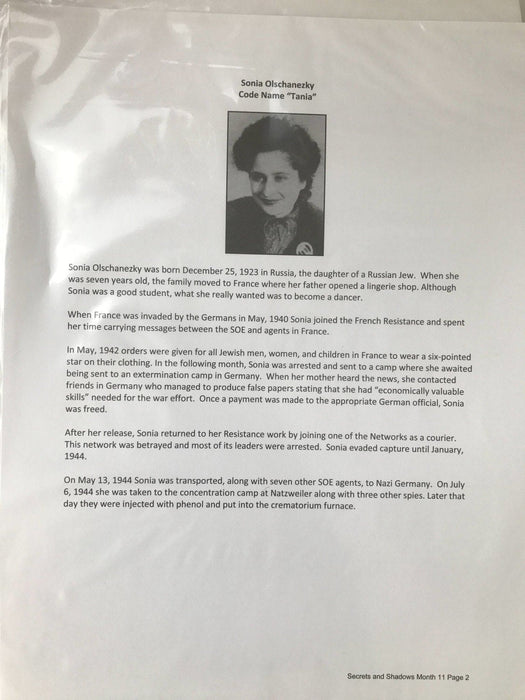 Sonia Olschanezky
Code Name "Tania"

Sonia Olschanezky was born December 25, 1923 in Russia, the daughter of a Russian Jew. When she was seven years old, the family moved to France where her father opened a lingerie shop. Although Sonia was a good student, what she really wanted was to become a dancer.

When France was invaded by the Germans in May, 1940 Sonia joined the French Resistance and spent her time carrying messages between the SOE and agents in France.

In May, 1942 orders were given for all Jewish men, women, and children in France to wear a six-pointed star on their clothing. In the following month, Sonia was arrested and sent to a camp where she awaited being sent to an extermination camp in Germany. When her mother heard the news, she contacted friends in Germany who managed to produce false papers stating that she had "economically valuable skills" needed for the war effort. Once a payment was made to the appropriate German official, Sonia was freed.

After her release, Sonia returned to her Resistance work by joining one of the Networks as a courier. This network was betrayed and most of its leaders were arrested. Sonia evaded capture until January, 1944.

On May 13, 1944 Sonia was transported, along with seven other SOE agents, to Nazi Germany. On July 6, 1944 she was taken to the concentration camp at Natzweiler along with three other spies. Later that day they were injected with phenol and put into the crematorium furnace.

Secrets and Shadows Month 11 Page 2